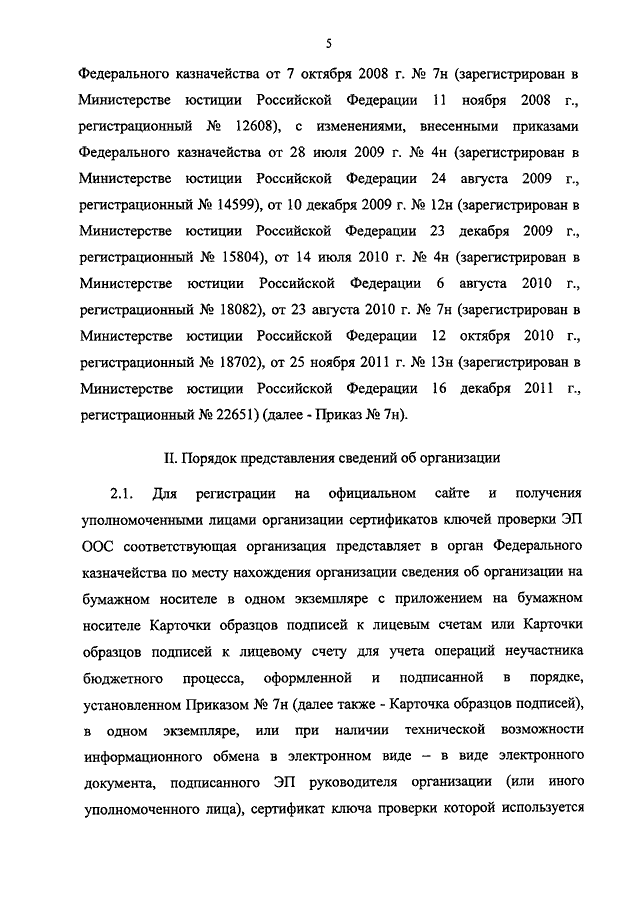 5

Федерального казначейства от 7 октября 2008 г. № 7н (зарегистрирован в Министерстве юстиции Российской Федерации 11 ноября 2008 г., регистрационный № 12608), с изменениями, внесенными приказами Федерального казначейства от 28 июля 2009 г. № 4н (зарегистрирован в Министерстве юстиции Российской Федерации 24 августа 2009 г., регистрационный № 14599), от 10 декабря 2009 г. № 12н (зарегистрирован в Министерстве юстиции Российской Федерации 23 декабря 2009 г., регистрационный № 15804), от 14 июля 2010 г. № 4н (зарегистрирован в Министерстве юстиции Российской Федерации 6 августа 2010 г., регистрационный № 18082), от 23 августа 2010 г. № 7н (зарегистрирован в Министерстве юстиции Российской Федерации 12 октября 2010 г., регистрационный № 18702), от 25 ноября 2011 г. № 13н (зарегистрирован в Министерстве юстиции Российской Федерации 16 декабря 2011 г., регистрационный № 22651) (далее - Приказ № 7н).

II. Порядок представления сведений об организации

2.1. Для регистрации на официальном сайте и получения уполномоченными лицами организации сертификатов ключей проверки ЭП ООС соответствующая организация представляет в орган Федерального казначейства по месту нахождения организации сведения об организации на бумажном носителе в одном экземпляре с приложением на бумажном носителе Карточки образцов подписей к лицевым счетам или Карточки образцов подписей к лицевому счету для учета операций неучастника бюджетного процесса, оформленной и подписанной в порядке, установленном Приказом № 7н (далее также - Карточка образцов подписей), в одном экземпляре, или при наличии технической возможности информационного обмена в электронном виде – в виде электронного документа, подписанного ЭП руководителя организации (или иного уполномоченного лица), сертификат ключа проверки которой используется